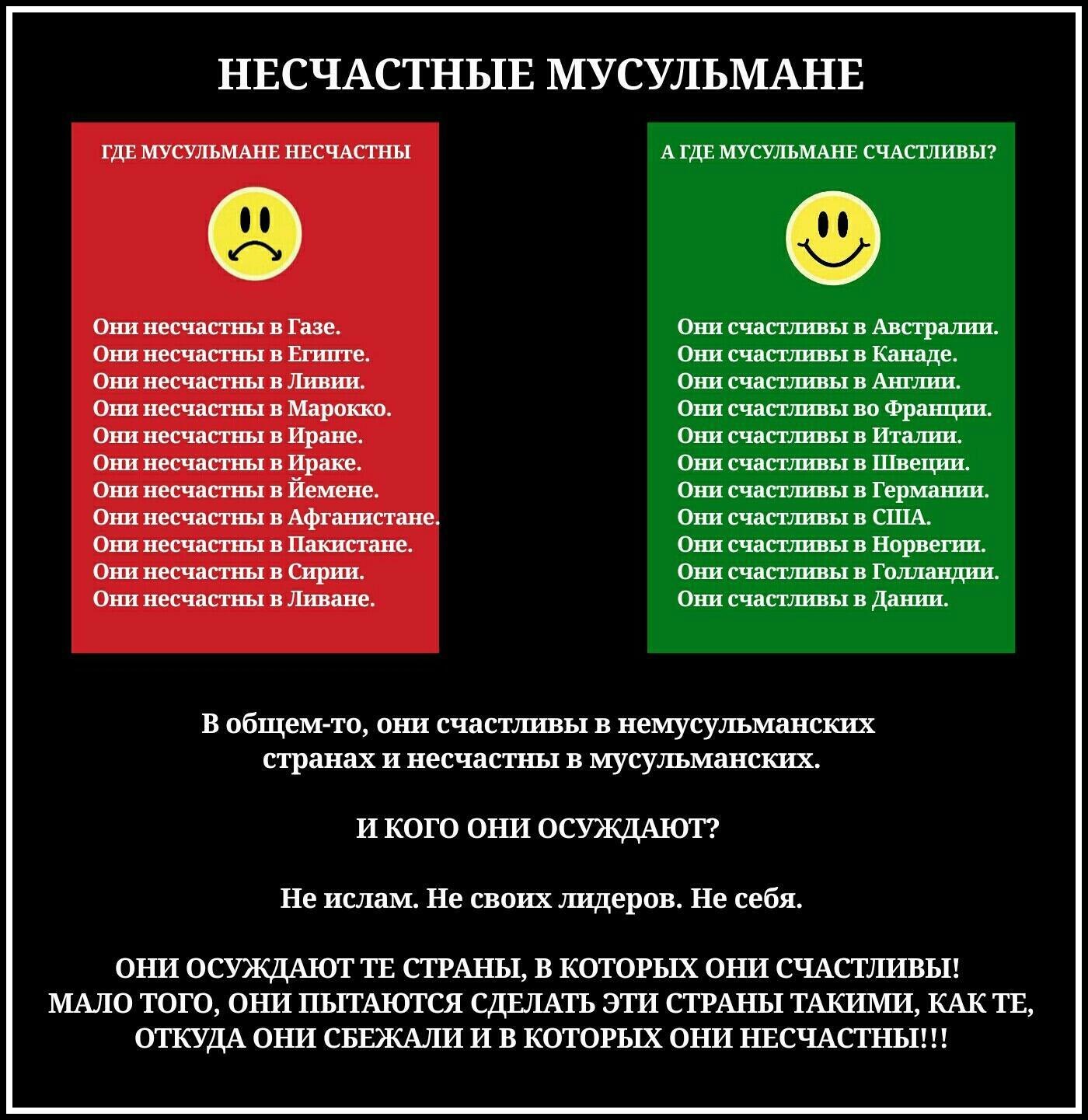 НЕСЧАСТНЫЕ МУСУЛЬМАНЕ

ГДЕ МУСУЛЬМАНЕ НЕСЧАСТНЫ

Они несчастны в Газе.
Они несчастны в Египте.
Они несчастны в Ливии.
Они несчастны в Марокко.
Они несчастны в Иране.
Они несчастны в Ираке.
Они несчастны в Йемене.
Они несчастны в Афганистане.
Они несчастны в Пакистане.
Они несчастны в Сирии.
Они несчастны в Ливане.

А ГДЕ МУСУЛЬМАНЕ СЧАСТЛИВЫ?

Они счастливы в Австралии.
Они счастливы в Канаде.
Они счастливы в Англии.
Они счастливы во Франции.
Они счастливы в Италии.
Они счастливы в Швеции.
Они счастливы в Германии.
Они счастливы в США.
Они счастливы в Норвегии.
Они счастливы в Голландии.
Они счастливы в Дании.

В общем-то, они счастливы в немусульманских странах и несчастны в мусульманских.

И КОГО ОНИ ОСУЖДАЮТ?

Не ислам. Не своих лидеров. Не себя.

ОНИ ОСУЖДАЮТ ТЕ СТРАНЫ, В КОТОРЫХ ОНИ СЧАСТЛИВЫ!
МАЛО ТОГО, ОНИ ПЫТАЮТСЯ СДЕЛАТЬ ЭТИ СТРАНЫ ТАКИМИ, КАК ТЕ, ОТКУДА ОНИ СБЕЖАЛИ И В КОТОРЫХ ОНИ НЕСЧАСТНЫ!!!